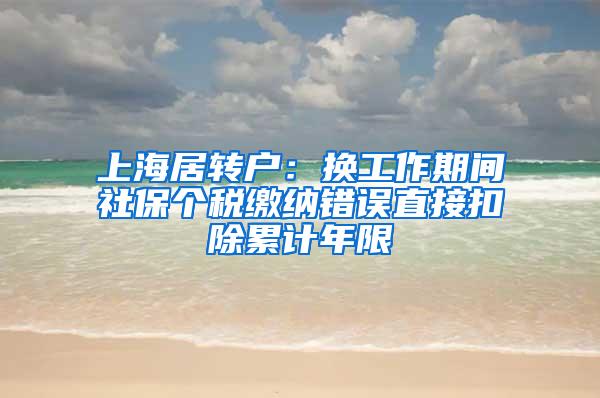 上海居转户：换工作期间社保个税缴纳错误直接扣除累计年限